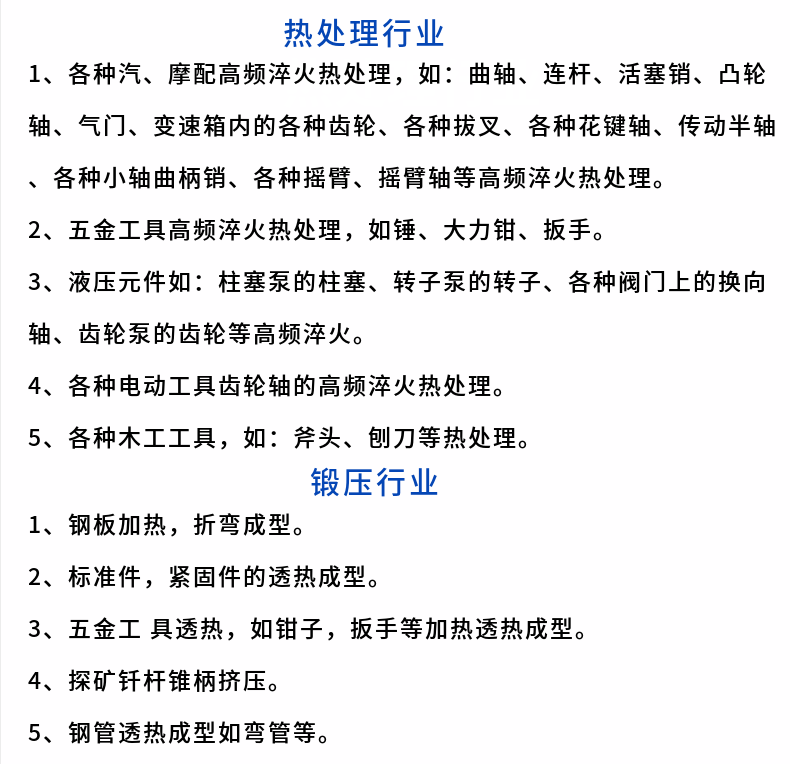 热处理行业

1、各种汽、摩配高频淬火热处理，如：曲轴、连杆、活塞销、凸轮轴、气门、变速箱内的各种齿轮、各种拔叉、各种花键轴、传动半轴、各种小轴曲柄销、各种摇臂、摇臂轴等高频淬火热处理。

2、五金工具高频淬火热处理，如锤、大力钳、扳手。

3、液压元件如：柱塞泵的柱塞、转子泵的转子、各种阀门上的换向轴、齿轮泵的齿轮等高频淬火。

4、各种电动工具齿轮轴的高频淬火热处理。

5、各种木工工具，如：斧头、刨刀等热处理。

锻压行业

1、钢板加热，折弯成型。

2、标准件，紧固件的透热成型。

3、五金工 具透热，如钳子，扳手等加热透热成型。

4、探矿钎杆锥柄挤压。

5、钢管透热成型如弯管等。